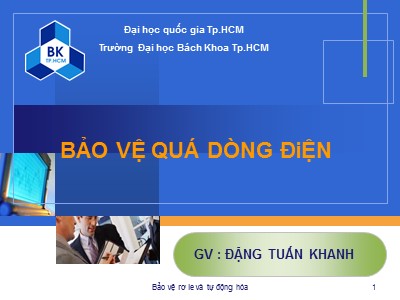 BK
TP.HCM

Đại học quốc gia Tp.HCM
Trường Đại học Bách Khoa Tp.HCM

BẢO VỆ QUÁ DÒNG ĐiỆN

GV : ĐẶNG TUẤN KHANH

Bảo vệ rơ le và tự động hóa

1